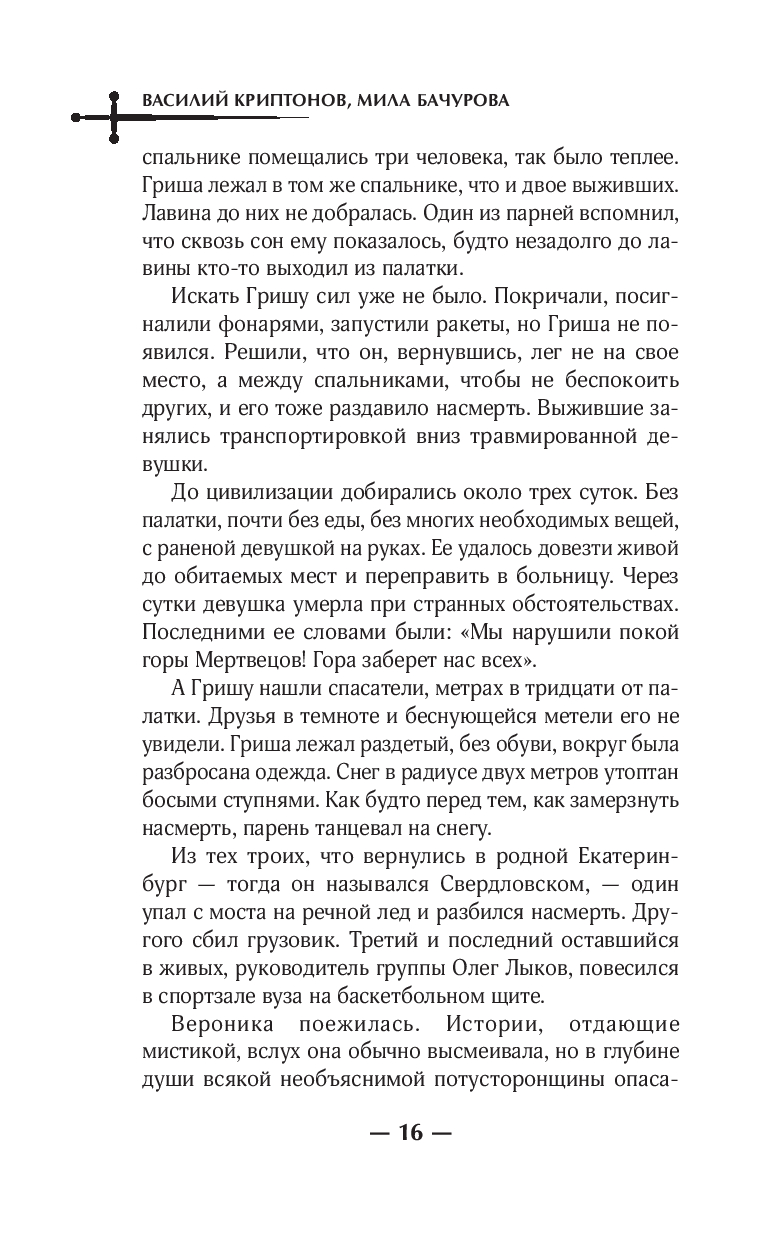 ВАСИЛИЙ КРИПТОНОВ, МИЛА БАЧУРОВА

спальнике помещались три человека, так было теплее. Гриша лежал в том же спальнике, что и двое выживших. Лавина до них не добралась. Один из парней вспомнил, что сквозь сон ему показалось, будто незадолго до лавины кто-то выходил из палатки.

Искать Гришу сил уже не было. Покричали, посигналили фонарями, запустили ракеты, но Гриша не появился. Решили, что он, вернувшись, лег не на свое место, а между спальниками, чтобы не беспокоить других, и его тоже раздавило насмерть. Выжившие занялись транспортировкой вниз травмированной девушки.

До цивилизации добирались около трех суток. Без палатки, почти без еды, без многих необходимых вещей, с раненой девушкой на руках. Ее удалось довезти живой до обитаемых мест и переправить в больницу. Через сутки девушка умерла при странных обстоятельствах. Последними ее словами были: «Мы нарушили покой горы Мертвецов! Гора заберет нас всех».

А Гришу нашли спасатели, метрах в тридцати от палатки. Друзья в темноте и беснующейся метели его не увидели. Гриша лежал раздетый, без обуви, вокруг была разбросана одежда. Снег в радиусе двух метров утоптан босыми ступнями. Как будто перед тем, как замерзнуть насмерть, парень танцевал на снегу.

Из тех троих, что вернулись в родной Екатеринбург — тогда он назывался Свердловском, — один упал с моста на речной лед и разбился насмерть. Другого сбил грузовик. Третий и последний оставшийся в живых, руководитель группы Олег Лыков, повесился в спортзале вуза на баскетбольном щите.

Вероника поежилась. Истории, отдающие мистикой, вслух она обычно высмеивала, но в глубине души всякой необъяснимой потусторонщины опаса-

— 16 —